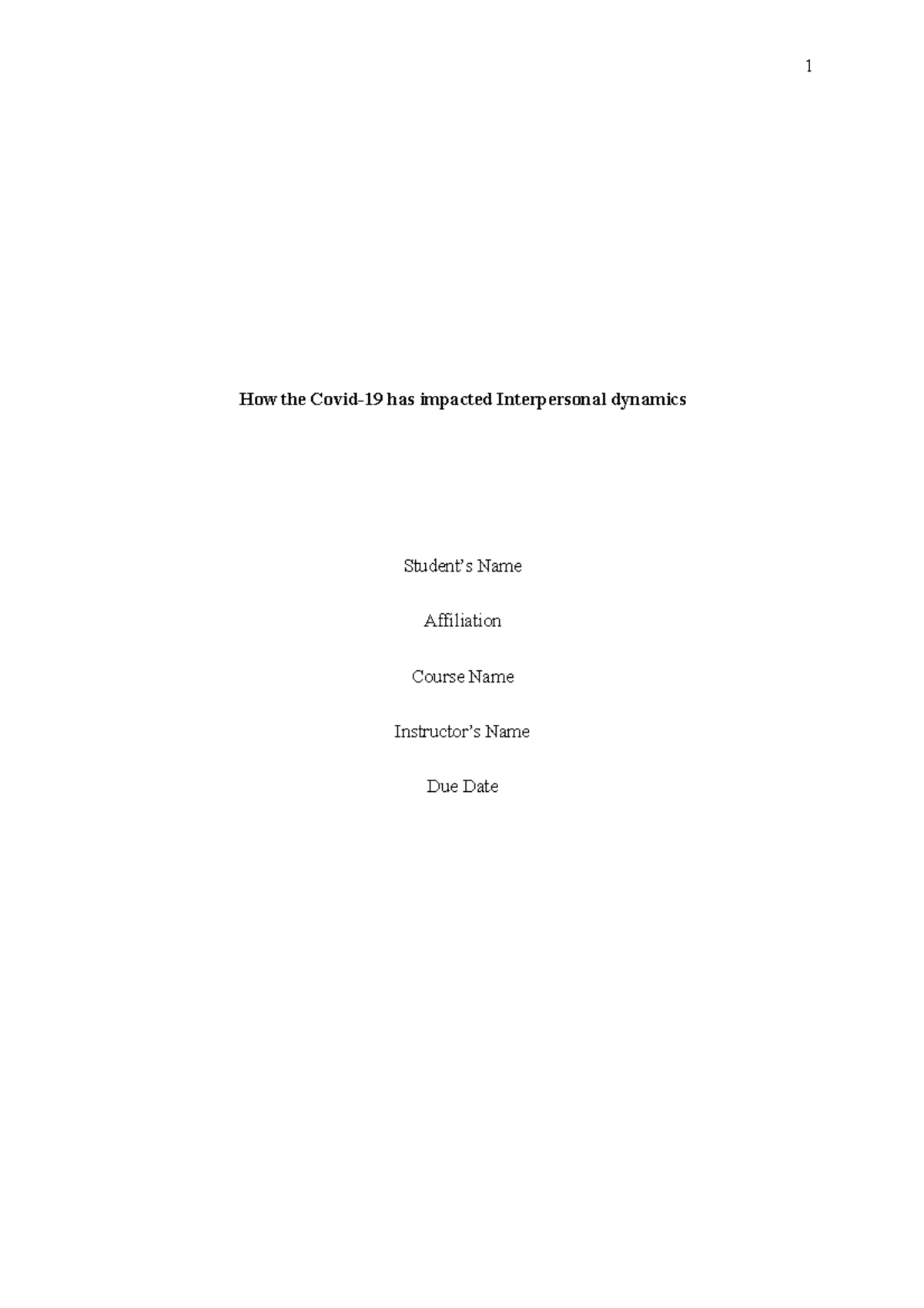 1

How the Covid-19 has impacted Interpersonal dynamics

Student's Name

Affiliation

Course Name

Instructor's Name

Due Date